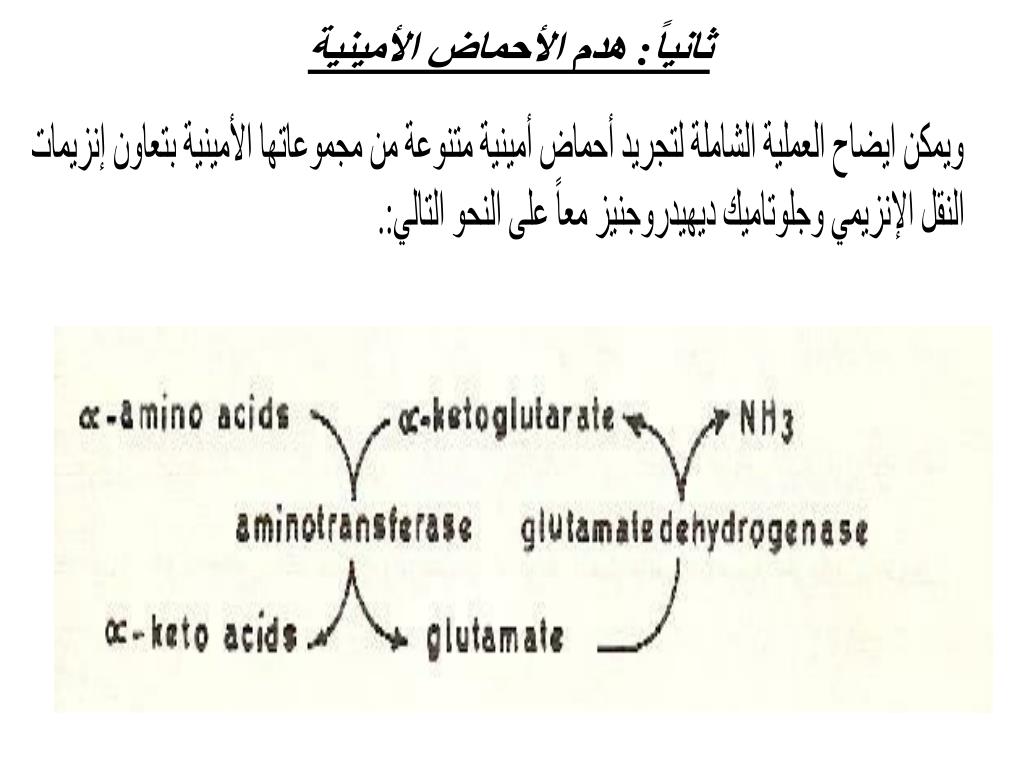 ثانياً : هدم الأحماض الأمينية

ويمكن ايضاح العملية الشاملة لتجريد أحماض أمينية متنوعة من مجموعاتها الأمينية بتعاون إنزيمات النقل الإنزيمي وجلوتاميك ديهيدروجنيز معاً على النحو التالي:.

α-amino acids
α-ketoglutarate
$NH_3$
aminotransferase
glutamate dehydrogenase
α-keto acids
glutamate